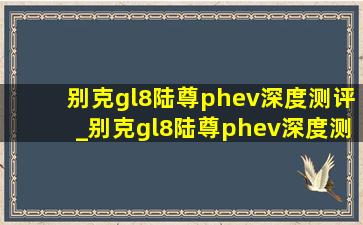 别克gl8陆尊phev深度测评_别克gl8陆尊phev深度测